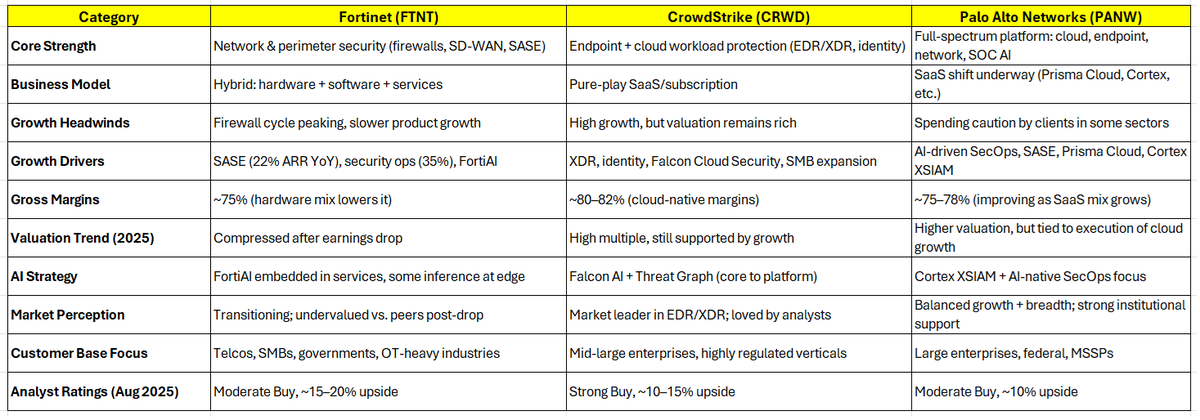 | Category | Fortinet (FTNT) | CrowdStrike (CRWD) | Palo Alto Networks (PANW) |
|---|---|---|---|
| Core Strength | Network & perimeter security (firewalls, SD-WAN, SASE) | Endpoint + cloud workload protection (EDR/XDR, identity) | Full-spectrum platform: cloud, endpoint, network, SOC AI |
| Business Model | Hybrid: hardware + software + services | Pure-play SaaS/subscription | SaaS shift underway (Prisma Cloud, Cortex, etc.) |
| Growth Headwinds | Firewall cycle peaking, slower product growth | High growth, but valuation remains rich | Spending caution by clients in some sectors |
| Growth Drivers | SASE (22% ARR YoY), security ops (35%), FortiAI | XDR, identity, Falcon Cloud Security, SMB expansion | AI-driven SecOps, SASE, Prisma Cloud, Cortex XSIAM |
| Gross Margins | ~75% (hardware mix lowers it) | ~80–82% (cloud-native margins) | ~75–78% (improving as SaaS mix grows) |
| Valuation Trend (2025) | Compressed after earnings drop | High multiple, still supported by growth | Higher valuation, but tied to execution of cloud growth |
| AI Strategy | FortiAI embedded in services, some inference at edge | Falcon AI + Threat Graph (core to platform) | Cortex XSIAM + AI-native SecOps focus |
| Market Perception | Transitioning; undervalued vs. peers post-drop | Market leader in EDR/XDR; loved by analysts | Balanced growth + breadth; strong institutional support |
| Customer Base Focus | Telcos, SMBs, governments, OT-heavy industries | Mid-large enterprises, highly regulated verticals | Large enterprises, federal, MSSPs |
| Analyst Ratings (Aug 2025) | Moderate Buy, ~15–20% upside | Strong Buy, ~10–15% upside | Moderate Buy, ~10% upside |